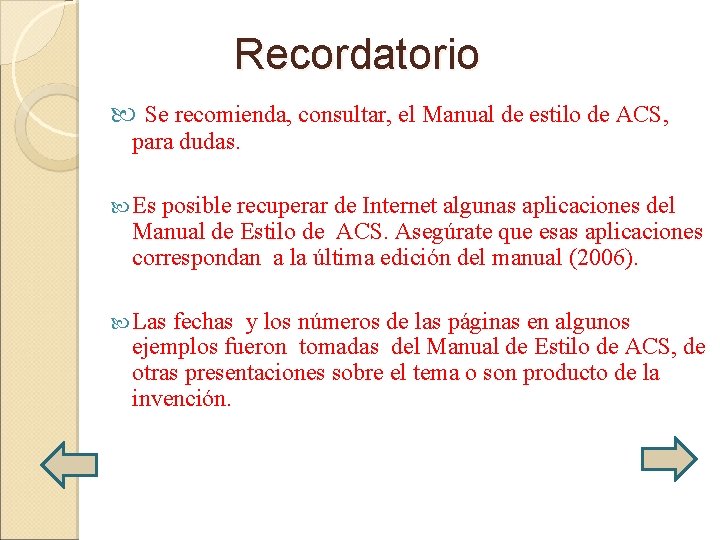 Recordatorio

Se recomienda, consultar, el Manual de estilo de ACS, para dudas.

Es posible recuperar de Internet algunas aplicaciones del Manual de Estilo de ACS. Asegúrate que esas aplicaciones correspondan a la última edición del manual (2006).

Las fechas y los números de las páginas en algunos ejemplos fueron tomadas del Manual de Estilo de ACS, de otras presentaciones sobre el tema o son producto de la invención.